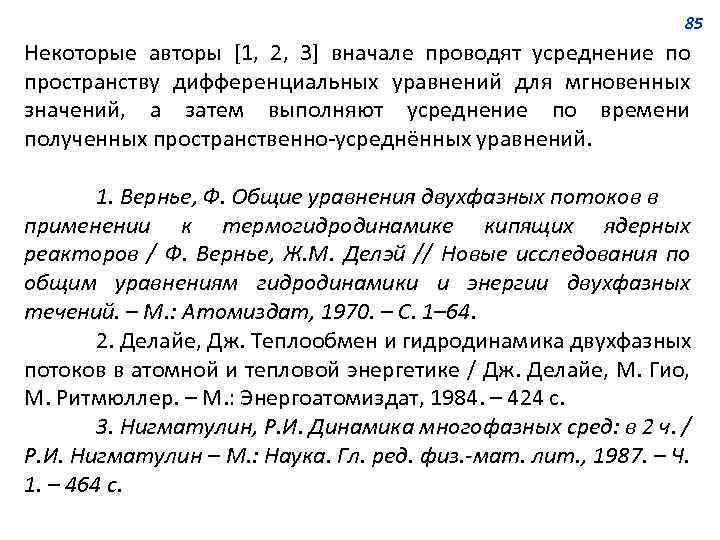 85

Некоторые авторы [1, 2, 3] вначале проводят усреднение по пространству дифференциальных уравнений для мгновенных значений, а затем выполняют усреднение по времени полученных пространственно-усреднённых уравнений.

1. Вернье, Ф. Общие уравнения двухфазных потоков в применении к термогидродинамике кипящих ядерных реакторов / Ф. Вернье, Ж.М. Делэй // Новые исследования по общим уравнениям гидродинамики и энергии двухфазных течений. – М.: Атомиздат, 1970. – С. 1–64.
2. Делайе, Дж. Теплообмен и гидродинамика двухфазных потоков в атомной и тепловой энергетике / Дж. Делайе, М. Гио, М. Ритмюллер. – М.: Энергоатомиздат, 1984. – 424 с.
3. Нигматулин, Р.И. Динамика многофазных сред: в 2 ч. / Р.И. Нигматулин – М.: Наука. Гл. ред. физ.-мат. лит., 1987. – Ч. 1. – 464 с.